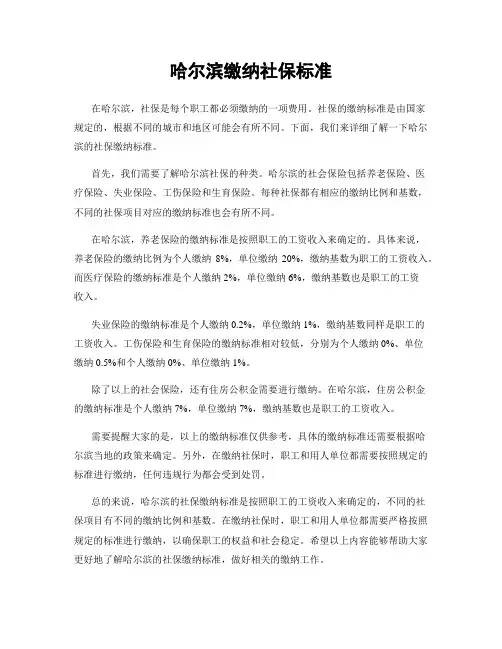 哈尔滨缴纳社保标准

在哈尔滨，社保是每个职工都必须缴纳的一项费用。社保的缴纳标准是由国家规定的，根据不同的城市和地区可能会有所不同。下面，我们来详细了解一下哈尔滨的社保缴纳标准。

首先，我们需要了解哈尔滨社保的种类。哈尔滨的社会保险包括养老保险、医疗保险、失业保险、工伤保险和生育保险。每种社保都有相应的缴纳比例和基数，不同的社保项目对应的缴纳标准也会有所不同。

在哈尔滨，养老保险的缴纳标准是按照职工的工资收入来确定的。具体来说，养老保险的缴纳比例为个人缴纳 8%，单位缴纳 20%，缴纳基数为职工的工资收入。而医疗保险的缴纳标准是个人缴纳 2%，单位缴纳 6%，缴纳基数也是职工的工资收入。

失业保险的缴纳标准是个人缴纳 0.2%，单位缴纳 1%，缴纳基数同样是职工的工资收入。工伤保险和生育保险的缴纳标准相对较低，分别为个人缴纳 0%、单位缴纳 0.5%和个人缴纳 0%、单位缴纳 1%。

除了以上的社会保险，还有住房公积金需要进行缴纳。在哈尔滨，住房公积金的缴纳标准是个人缴纳 7%，单位缴纳 7%，缴纳基数也是职工的工资收入。

需要提醒大家的是，以上的缴纳标准仅供参考，具体的缴纳标准还需要根据哈尔滨当地的政策来确定。另外，在缴纳社保时，职工和用人单位都需要按照规定的标准进行缴纳，任何违规行为都会受到处罚。

总的来说，哈尔滨的社保缴纳标准是按照职工的工资收入来确定的，不同的社保项目有不同的缴纳比例和基数。在缴纳社保时，职工和用人单位都需要严格按照规定的标准进行缴纳，以确保职工的权益和社会稳定。希望以上内容能够帮助大家更好地了解哈尔滨的社保缴纳标准，做好相关的缴纳工作。